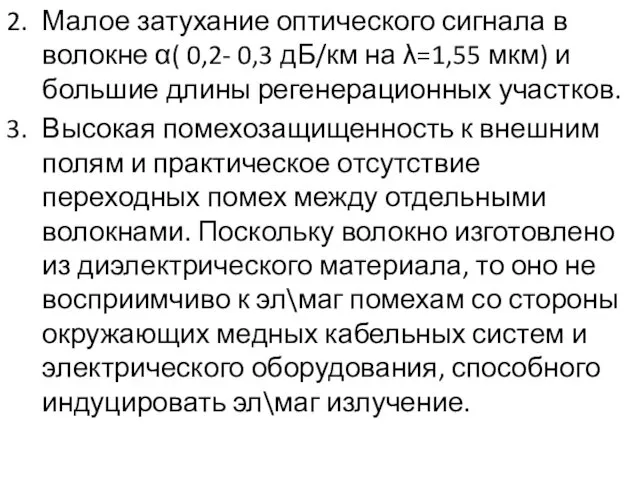 2. Малое затухание оптического сигнала в волокне α( 0,2- 0,3 дБ/км на λ=1,55 мкм) и большие длины регенерационных участков.
3. Высокая помехозащищенность к внешним полям и практическое отсутствие переходных помех между отдельными волокнами. Поскольку волокно изготовлено из диэлектрического материала, то оно не восприимчиво к эл\маг помехам со стороны окружающих медных кабельных систем и электрического оборудования, способного индуцировать эл\маг излучение.